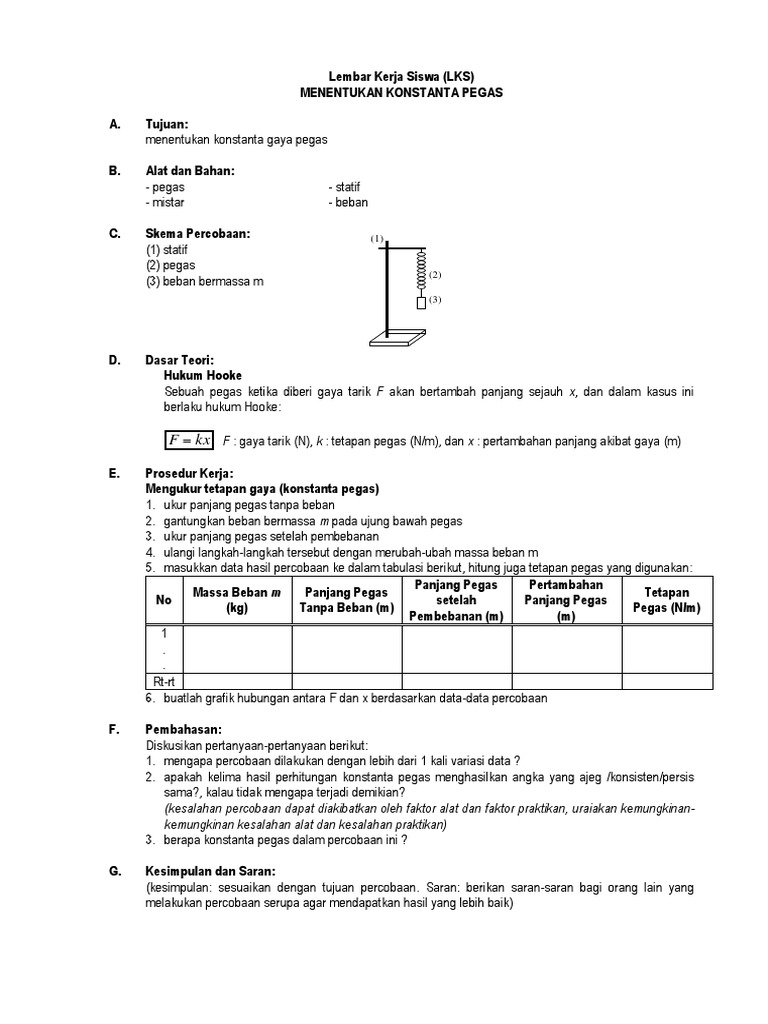 Lembar Kerja Siswa (LKS)
MENENTUKAN KONSTANTA PEGAS

A. Tujuan:
menentukan konstanta gaya pegas

B. Alat dan Bahan:
- pegas
- mistar
- statif
- beban

C. Skema Percobaan:
(1) statif
(2) pegas
(3) beban bermassa m

(1)
(2)
(3)

D. Dasar Teori:
Hukum Hooke
Sebuah pegas ketika diberi gaya tarik $F$ akan bertambah panjang sejauh $x$, dan dalam kasus ini berlaku hukum Hooke:

$F = kx$ $F$ : gaya tarik (N), $k$ : tetapan pegas (N/m), dan $x$ : pertambahan panjang akibat gaya (m)

E. Prosedur Kerja:
Mengukur tetapan gaya (konstanta pegas)
1. ukur panjang pegas tanpa beban
2. gantungkan beban bermassa $m$ pada ujung bawah pegas
3. ukur panjang pegas setelah pembebanan
4. ulangi langkah-langkah tersebut dengan merubah-ubah massa beban m
5. masukkan data hasil percobaan ke dalam tabulasi berikut, hitung juga tetapan pegas yang digunakan:

| No | Massa Beban $m$ (kg) | Panjang Pegas Tanpa Beban (m) | Panjang Pegas setelah Pembebanan (m) | Pertambahan Panjang Pegas (m) | Tetapan Pegas (N/m) |
|---|---|---|---|---|---|
| 1 . . | | | | | |
| Rt-rt | | | | | |

6. buatlah grafik hubungan antara F dan x berdasarkan data-data percobaan

F. Pembahasan:
Diskusikan pertanyaan-pertanyaan berikut:
1. mengapa percobaan dilakukan dengan lebih dari 1 kali variasi data ?
2. apakah kelima hasil perhitungan konstanta pegas menghasilkan angka yang ajeg /konsisten/persis sama?, kalau tidak mengapa terjadi demikian?
(kesalahan percobaan dapat diakibatkan oleh faktor alat dan faktor praktikan, uraiakan kemungkinan-kemungkinan kesalahan alat dan kesalahan praktikan)
3. berapa konstanta pegas dalam percobaan ini ?

G. Kesimpulan dan Saran:
(kesimpulan: sesuaikan dengan tujuan percobaan. Saran: berikan saran-saran bagi orang lain yang melakukan percobaan serupa agar mendapatkan hasil yang lebih baik)